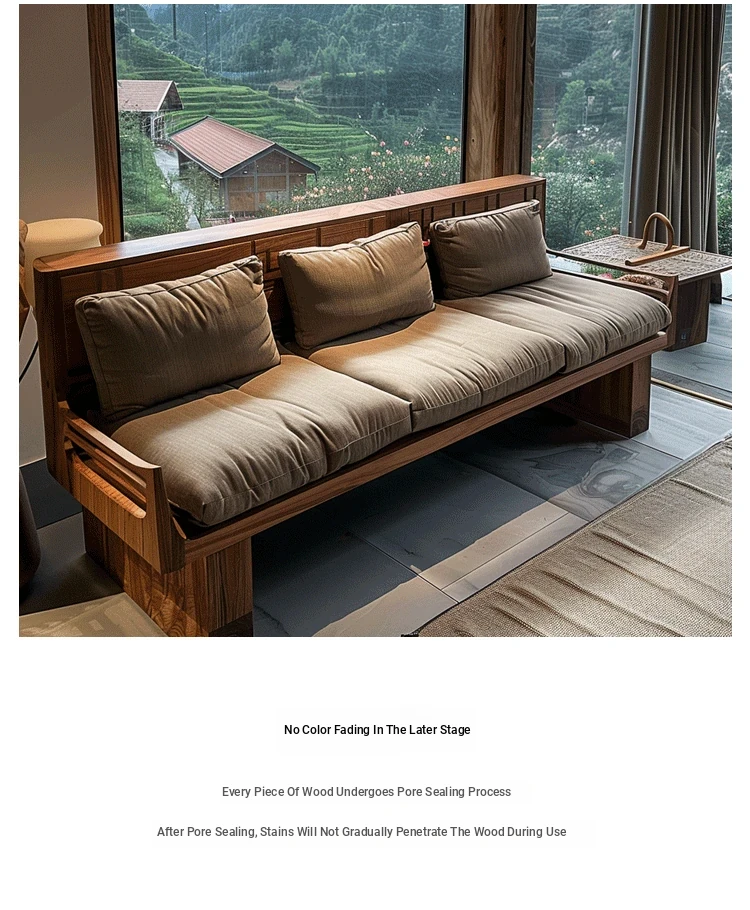 No Color Fading In The Later Stage

Every Piece Of Wood Undergoes Pore Sealing Process

After Pore Sealing, Stains Will Not Gradually Penetrate The Wood During Use